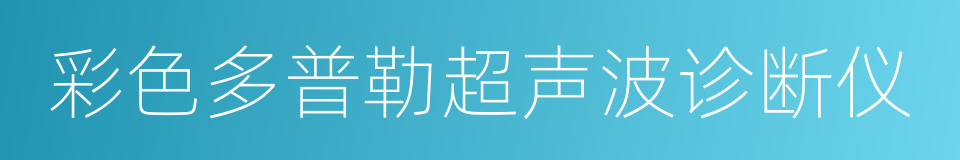 彩色多普勒超声波诊断仪